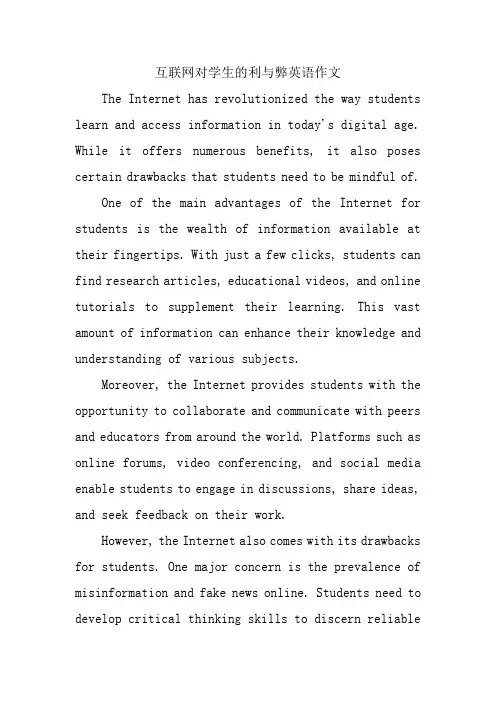 互联网对学生的利与弊英语作文

The Internet has revolutionized the way students learn and access information in today's digital age. While it offers numerous benefits, it also poses certain drawbacks that students need to be mindful of.

One of the main advantages of the Internet for students is the wealth of information available at their fingertips. With just a few clicks, students can find research articles, educational videos, and online tutorials to supplement their learning. This vast amount of information can enhance their knowledge and understanding of various subjects.

Moreover, the Internet provides students with the opportunity to collaborate and communicate with peers and educators from around the world. Platforms such as online forums, video conferencing, and social media enable students to engage in discussions, share ideas, and seek feedback on their work.

However, the Internet also comes with its drawbacks for students. One major concern is the prevalence of misinformation and fake news online. Students need to develop critical thinking skills to discern reliable